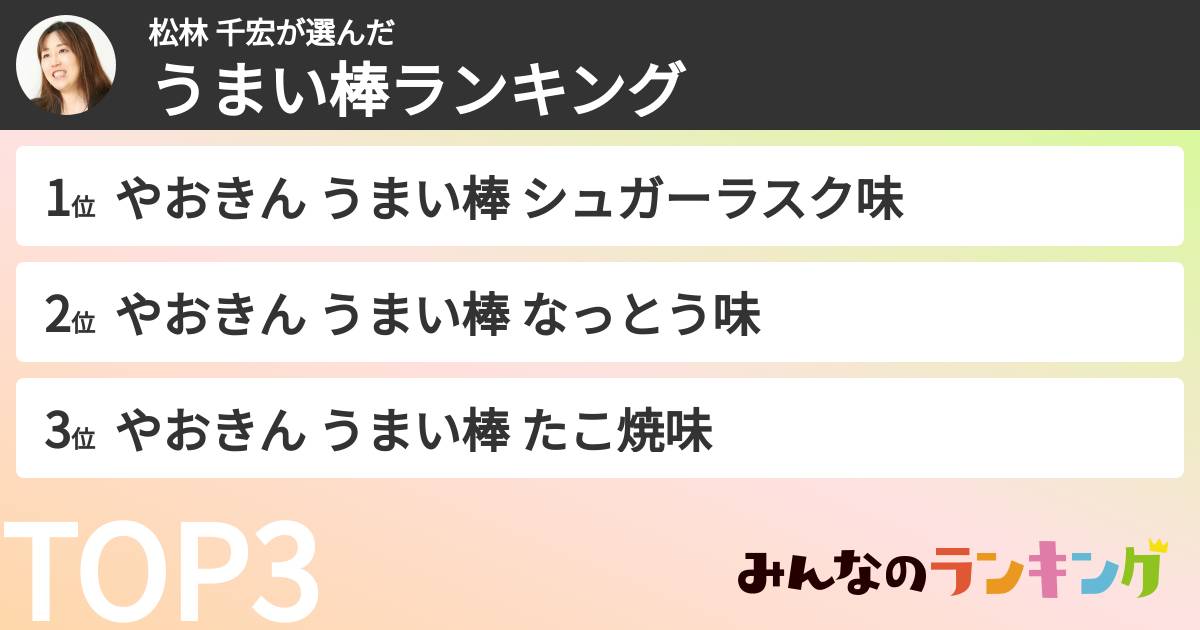 松林 千宏が選んだ
うまい棒ランキング

1位 やおきん うまい棒 シュガーラスク味

2位 やおきん うまい棒 なっとう味

3位 やおきん うまい棒 たこ焼味

TOP3

みんなのランキング